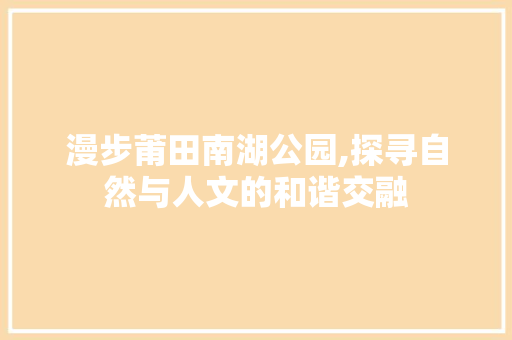 漫步莆田南湖公园,探寻自然与人文的和谐交融